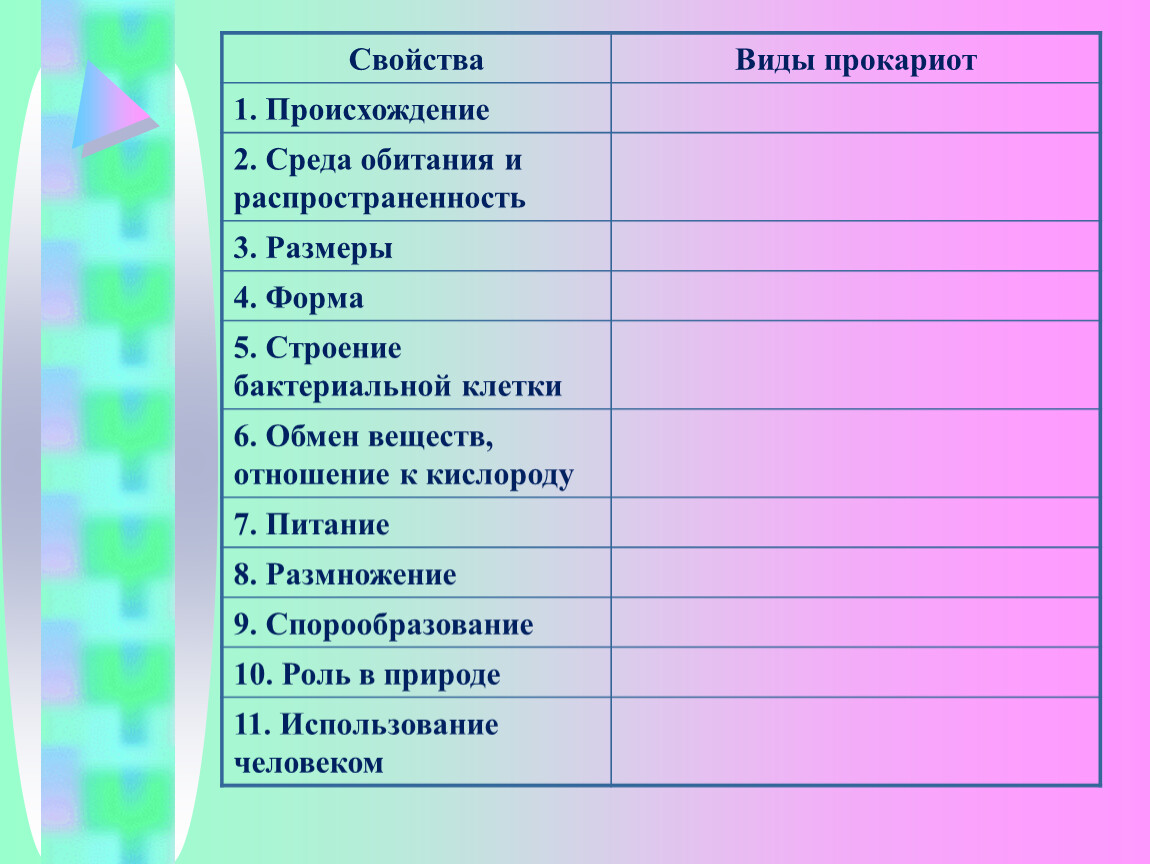 | Свойства | Виды прокариот |
|---|---|
| 1. Происхождение | |
| 2. Среда обитания и распространенность | |
| 3. Размеры | |
| 4. Форма | |
| 5. Строение бактериальной клетки | |
| 6. Обмен веществ, отношение к кислороду | |
| 7. Питание | |
| 8. Размножение | |
| 9. Спорообразование | |
| 10. Роль в природе | |
| 11. Использование человеком | |